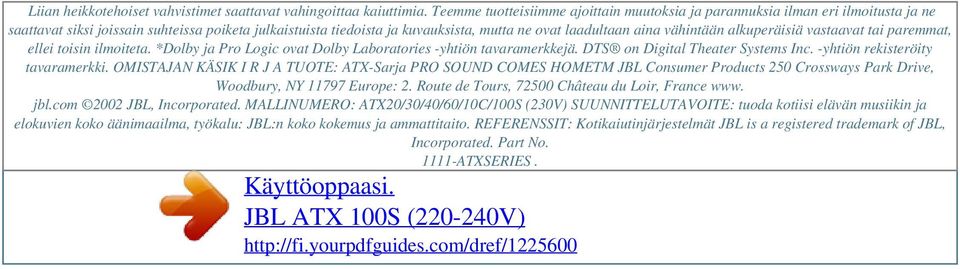 Liian heikkotehoiset vahvistimet saattavat vahingoittaa kaiuttimia. Teemme tuotteisiimme ajoittain muutoksia ja parannuksia ilman eri ilmoitusta ja ne saattavat siksi joissain suhteissa poiketa julkaistuista tiedoista ja kuvauksista, mutta ne ovat laadultaan aina vähintään alkuperäisiä vastaavat tai paremmat, ellei toisin ilmoiteta. *Dolby ja Pro Logic ovat Dolby Laboratories -yhtiön tavaramerkkejä. DTS® on Digital Theater Systems Inc. -yhtiön rekisteröity tavaramerkki. OMISTAJAN KÄSIK I R J A TUOTE: ATX-Sarja PRO SOUND COMES HOMETM JBL Consumer Products 250 Crossways Park Drive, Woodbury, NY 11797 Europe: 2. Route de Tours, 72500 Château du Loir, France www. jbl.com ©2002 JBL, Incorporated. MALLINUMERO: ATX20/30/40/60/10C/100S (230V) SUUNNITTELUTAVOITE: tuoda kotiisi elävän musiikin ja elokuvien koko äänimaailma, työkalu: JBL:n koko kokemus ja ammattitaito. REFERENSSIT: Kotikaiutinjärjestelmät JBL is a registered trademark of JBL, Incorporated. Part No. 1111-ATXSERIES .

Käyttöoppaasi.
JBL ATX 100S (220-240V)
http://fi.yourpdfguides.com/dref/1225600